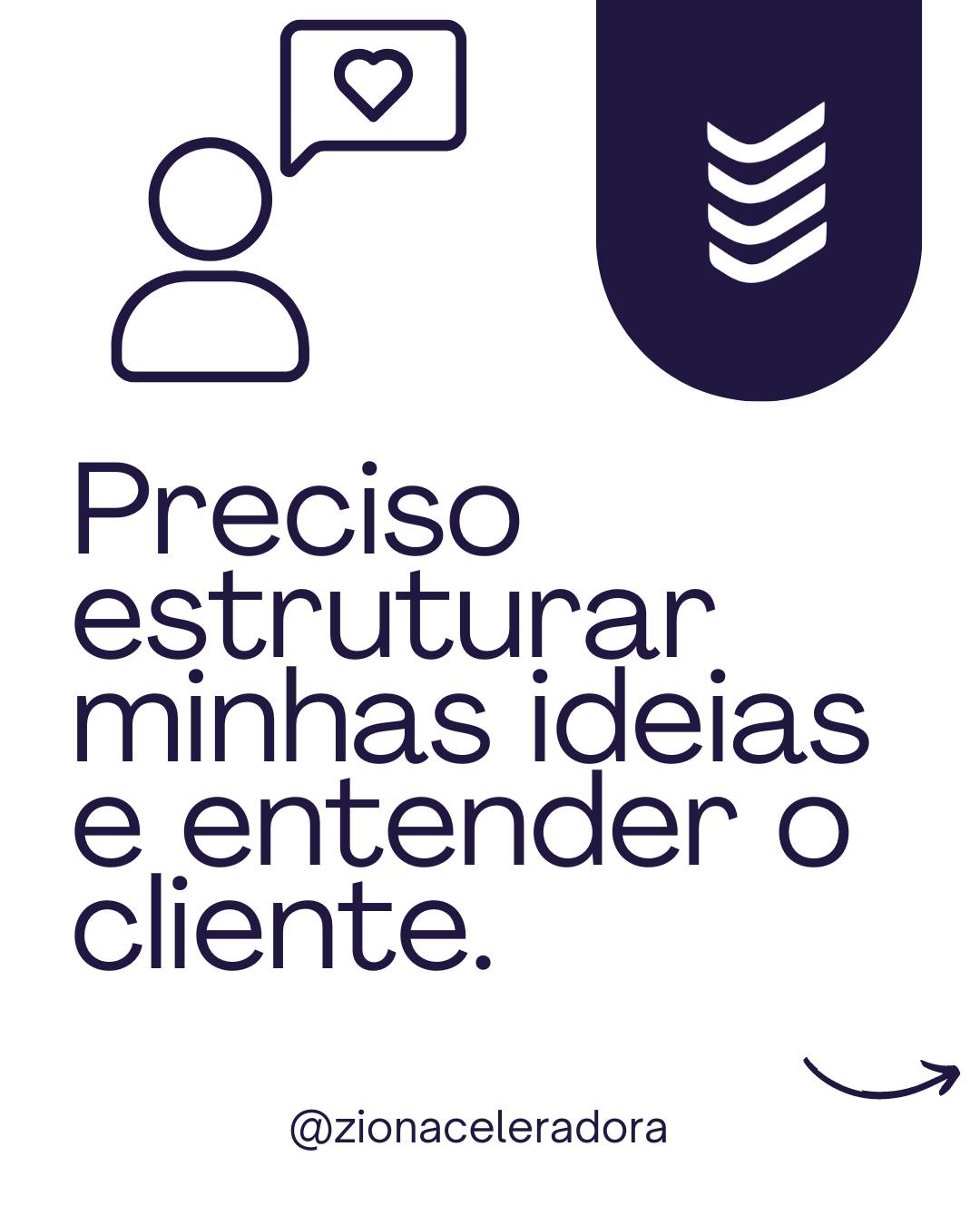 Preciso estruturar minhas ideias e entender o cliente.

@zionaceleradora